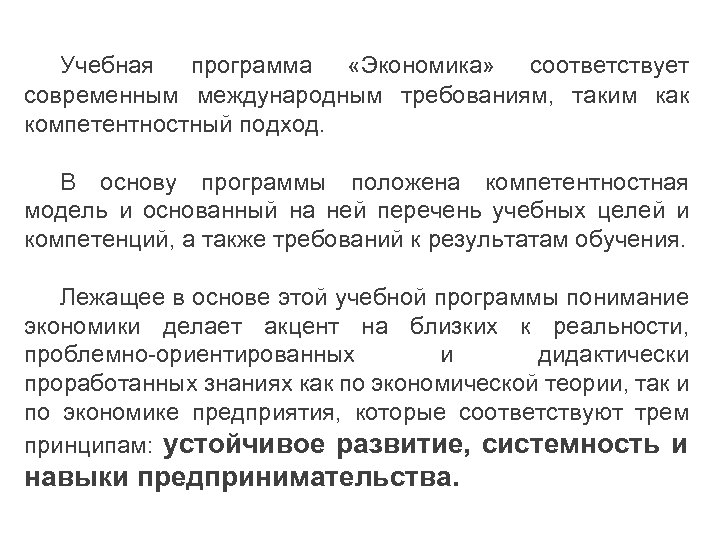 Учебная программа «Экономика» соответствует современным международным требованиям, таким как компетентностный подход.

В основу программы положена компетентностная модель и основанный на ней перечень учебных целей и компетенций, а также требований к результатам обучения.

Лежащее в основе этой учебной программы понимание экономики делает акцент на близких к реальности, проблемно-ориентированных и дидактически проработанных знаниях как по экономической теории, так и по экономике предприятия, которые соответствуют трем принципам: устойчивое развитие, системность и навыки предпринимательства.